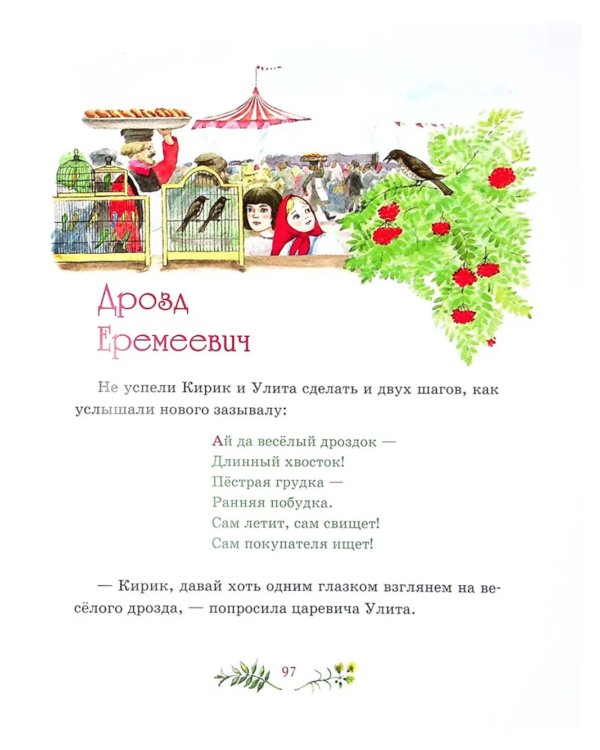 Дрозд Еремеевич

Не успели Кирик и Улита сделать и двух шагов, как услышали нового зазывалу:

Ай да весёлый дроздок —
Длинный хвосток!
Пёстрая грудка —
Ранняя побудка.
Сам летит, сам свищет!
Сам покупателя ищет!

— Кирик, давай хоть одним глазком взглянем на весёлого дрозда, — попросила царевича Улита.

97